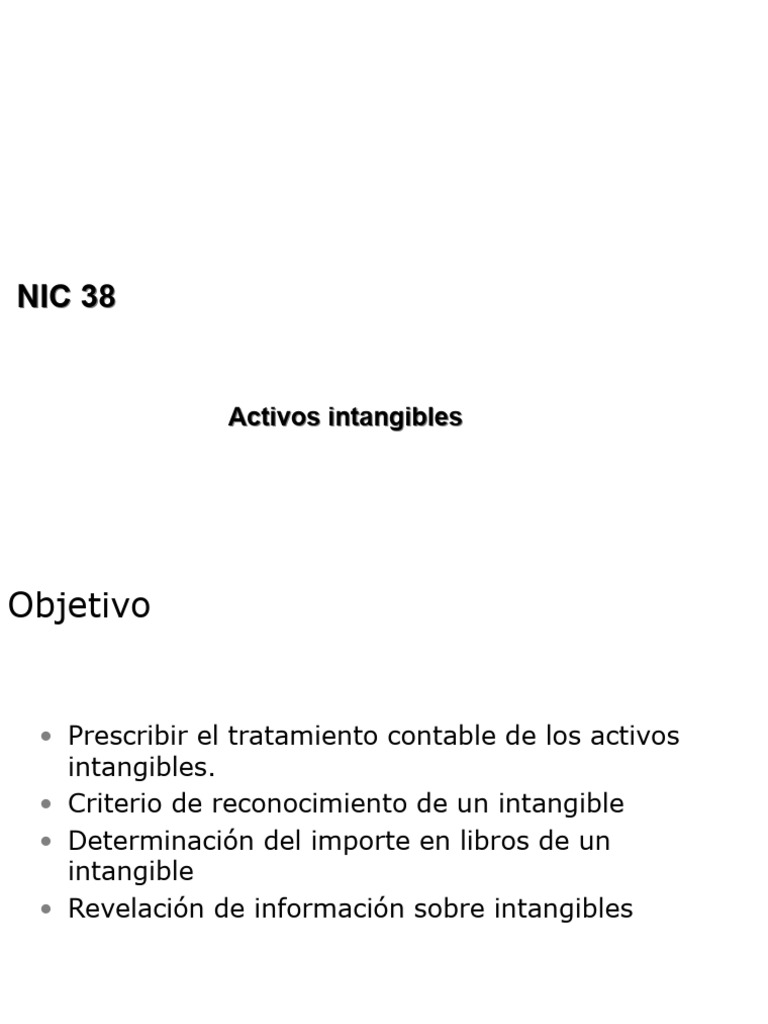 NIC 38

Activos intangibles

Objetivo

• Prescribir el tratamiento contable de los activos intangibles.
• Criterio de reconocimiento de un intangible
• Determinación del importe en libros de un intangible
• Revelación de información sobre intangibles